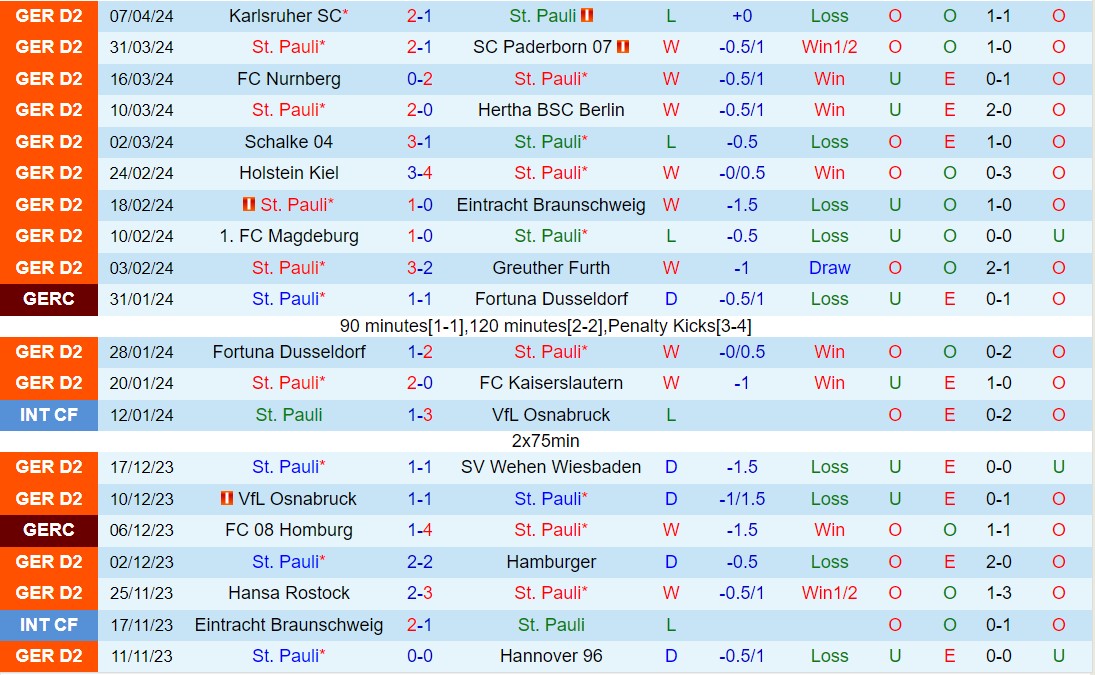 | GER D2 | 07/04/24 | Karlsruher SC* | 2-1 | St. Pauli | L | +0 | Loss | O | O | 1-1 | O |
|---|---|---|---|---|---|---|---|---|---|---|---|
| GER D2 | 31/03/24 | St. Pauli* | 2-1 | SC Paderborn 07 | W | -0.5/1 | Win1/2 | O | O | 1-0 | O |
| GER D2 | 16/03/24 | FC Nurnberg | 0-2 | St. Pauli* | W | -0.5/1 | Win | U | E | 0-1 | O |
| GER D2 | 10/03/24 | St. Pauli* | 2-0 | Hertha BSC Berlin | W | -0.5/1 | Win | U | E | 2-0 | O |
| GER D2 | 02/03/24 | Schalke 04 | 3-1 | St. Pauli* | L | -0.5 | Loss | O | E | 1-0 | O |
| GER D2 | 24/02/24 | Holstein Kiel | 3-4 | St. Pauli* | W | -0/0.5 | Win | O | O | 0-3 | O |
| GER D2 | 18/02/24 | St. Pauli* | 1-0 | Eintracht Braunschweig | W | -1.5 | Loss | U | O | 1-0 | O |
| GER D2 | 10/02/24 | 1. FC Magdeburg | 1-0 | St. Pauli* | L | -0.5 | Loss | U | O | 0-0 | U |
| GER D2 | 03/02/24 | St. Pauli* | 3-2 | Greuther Furth | W | -1 | Draw | O | O | 2-1 | O |
| GERC | 31/01/24 | St. Pauli* | 1-1 | Fortuna Dusseldorf | D | -0.5/1 | Loss | U | E | 0-1 | O |
| 90 minutes[1-1],120 minutes[2-2],Penalty Kicks[3-4] | | | | | | | | | | | |
| GER D2 | 28/01/24 | Fortuna Dusseldorf | 1-2 | St. Pauli* | W | -0/0.5 | Win | O | O | 0-2 | O |
| GER D2 | 20/01/24 | St. Pauli* | 2-0 | FC Kaiserslautern | W | -1 | Win | U | E | 1-0 | O |
| INT CF | 12/01/24 | St. Pauli | 1-3 | VfL Osnabruck | L | | | O | E | 0-2 | O |
| 2x75min | | | | | | | | | | | |
| GER D2 | 17/12/23 | St. Pauli* | 1-1 | SV Wehen Wiesbaden | D | -1.5 | Loss | U | E | 0-0 | U |
| GER D2 | 10/12/23 | VfL Osnabruck | 1-1 | St. Pauli* | D | -1/1.5 | Loss | U | E | 0-1 | O |
| GERC | 06/12/23 | FC 08 Homburg | 1-4 | St. Pauli* | W | -1.5 | Win | O | O | 1-1 | O |
| GER D2 | 02/12/23 | St. Pauli* | 2-2 | Hamburger | D | -0.5 | Loss | O | E | 2-0 | O |
| GER D2 | 25/11/23 | Hansa Rostock | 2-3 | St. Pauli* | W | -0.5/1 | Win1/2 | O | O | 1-3 | O |
| INT CF | 17/11/23 | Eintracht Braunschweig | 2-1 | St. Pauli | L | | | O | O | 0-1 | O |
| GER D2 | 11/11/23 | St. Pauli* | 0-0 | Hannover 96 | D | -0.5/1 | Loss | U | E | 0-0 | U |